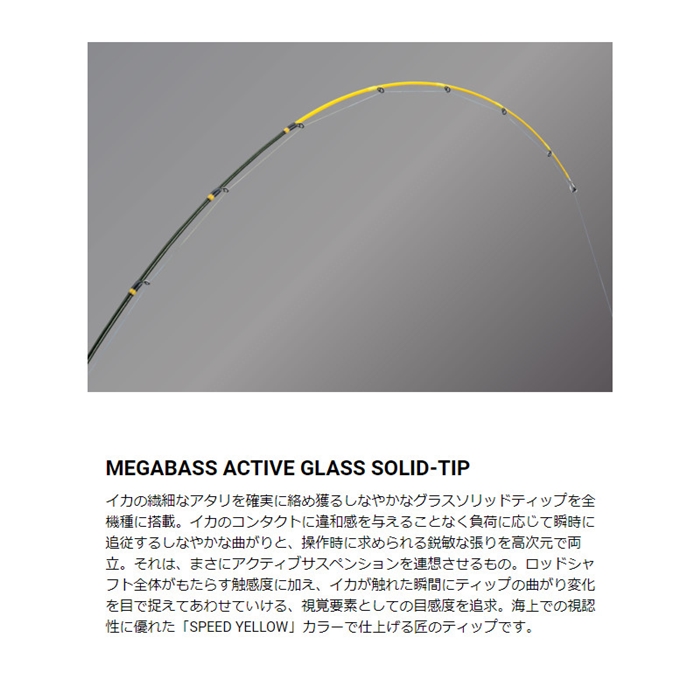 MEGABASS ACTIVE GLASS SOLID-TIP

イカの繊細なアタリを確実に絡め獲るしなやかなグラスソリッドティップを全機種に搭載。イカのコンタクトに違和感を与えることなく負荷に応じて瞬時に追従するしなやかな曲がりと、操作時に求められる鋭敏な張りを高次元で両立。それは、まさにアクティブサスペンションを連想させるもの。ロッドシャフト全体がもたらす触感度に加え、イカが触れた瞬間にティップの曲がり変化を目で捉えてあわせていける、視覚要素としての目感度を追求。海上での視認性に優れた「SPEED YELLOW」カラーで仕上げる匠のティップです。